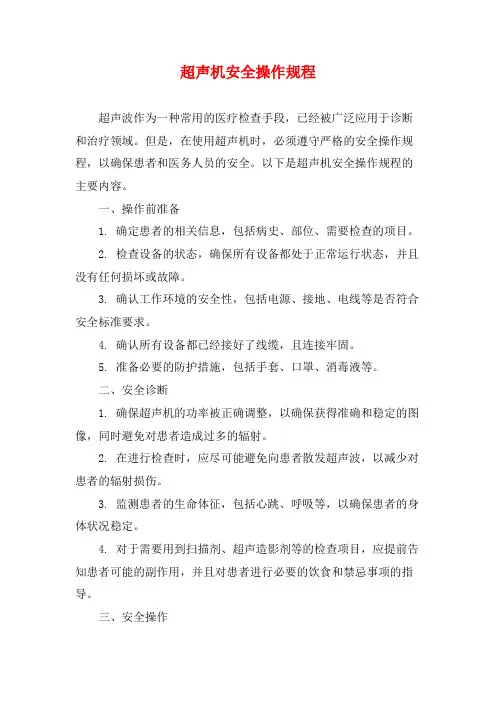 超声机安全操作规程

超声波作为一种常用的医疗检查手段，已经被广泛应用于诊断和治疗领域。但是，在使用超声机时，必须遵守严格的安全操作规程，以确保患者和医务人员的安全。以下是超声机安全操作规程的主要内容。

一、操作前准备

1. 确定患者的相关信息，包括病史、部位、需要检查的项目。

2. 检查设备的状态，确保所有设备都处于正常运行状态，并且没有任何损坏或故障。

3. 确认工作环境的安全性，包括电源、接地、电线等是否符合安全标准要求。

4. 确认所有设备都已经接好了线缆，且连接牢固。

5. 准备必要的防护措施，包括手套、口罩、消毒液等。

二、安全诊断

1. 确保超声机的功率被正确调整，以确保获得准确和稳定的图像，同时避免对患者造成过多的辐射。

2. 在进行检查时，应尽可能避免向患者散发超声波，以减少对患者的辐射损伤。

3. 监测患者的生命体征，包括心跳、呼吸等，以确保患者的身体状况稳定。

4. 对于需要用到扫描剂、超声造影剂等的检查项目，应提前告知患者可能的副作用，并且对患者进行必要的饮食和禁忌事项的指导。

三、安全操作